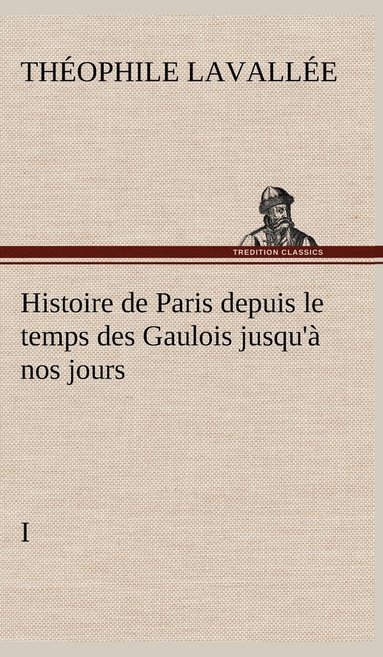 THÉOPHILE LAVALLÉE

TREDITION CLASSICS

Histoire de Paris depuis le temps des Gaulois jusqu'à nos jours

I